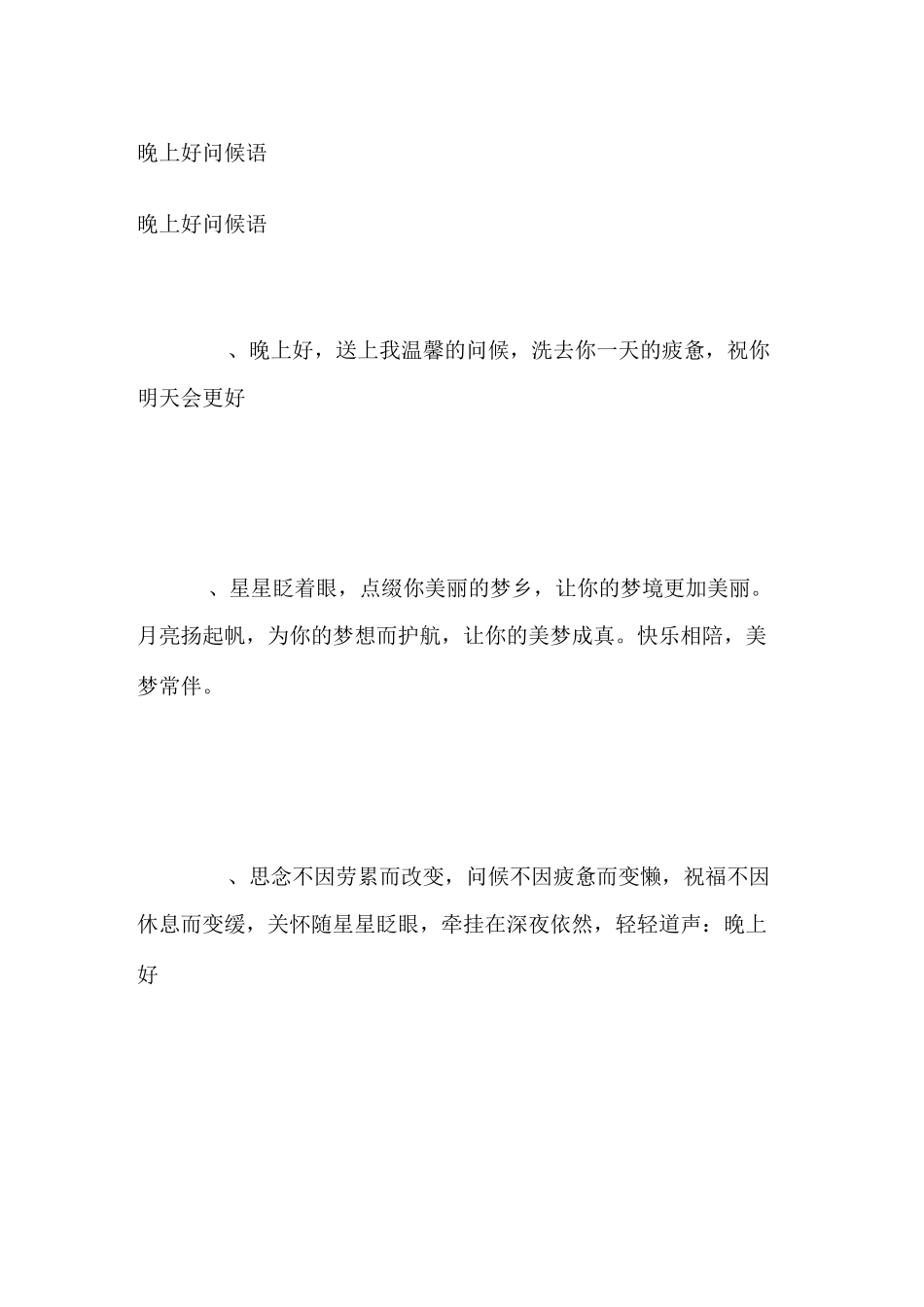 晚上好问候语

晚上好问候语

、晚上好，送上我温馨的问候，洗去你一天的疲惫，祝你明天会更好

、星星眨着眼，点缀你美丽的梦乡，让你的梦境更加美丽。月亮扬起帆，为你的梦想而护航，让你的美梦成真。快乐相陪，美梦常伴。

、思念不因劳累而改变，问候不因疲惫而变懒，祝福不因休息而变缓，关怀随星星眨眼，牵挂在深夜依然，轻轻道声：晚上好